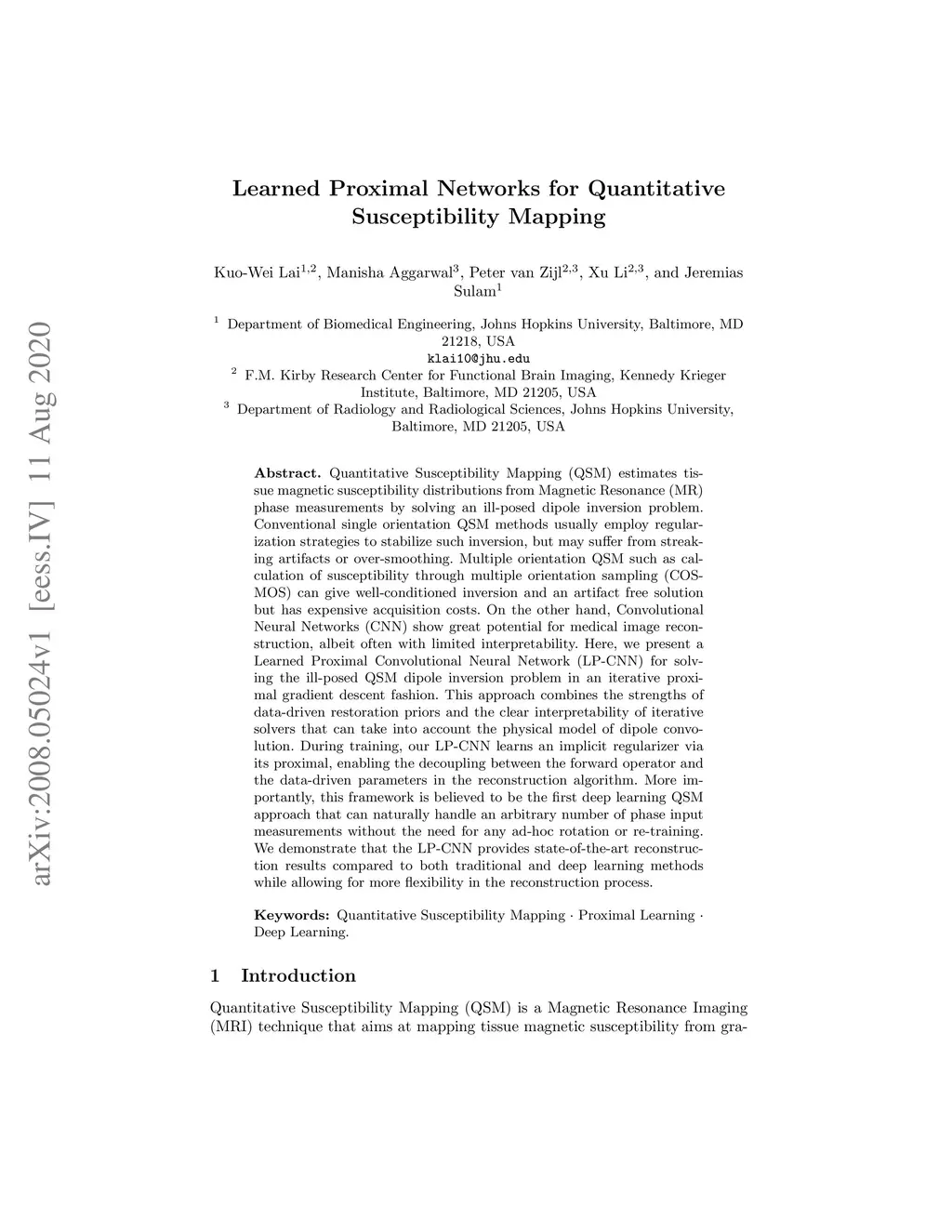 arXiv:2008.05024v1 [eess.IV] 11 Aug 2020

Learned Proximal Networks for Quantitative Susceptibility Mapping

Kuo-Wei Lai$^{1,2}$, Manisha Aggarwal$^{3}$, Peter van Zijl$^{2,3}$, Xu Li$^{2,3}$, and Jeremias Sulam$^{1}$

$^{1}$ Department of Biomedical Engineering, Johns Hopkins University, Baltimore, MD 21218, USA
klai10@jhu.edu
$^{2}$ F.M. Kirby Research Center for Functional Brain Imaging, Kennedy Krieger Institute, Baltimore, MD 21205, USA
$^{3}$ Department of Radiology and Radiological Sciences, Johns Hopkins University, Baltimore, MD 21205, USA

Abstract. Quantitative Susceptibility Mapping (QSM) estimates tissue magnetic susceptibility distributions from Magnetic Resonance (MR) phase measurements by solving an ill-posed dipole inversion problem. Conventional single orientation QSM methods usually employ regularization strategies to stabilize such inversion, but may suffer from streaking artifacts or over-smoothing. Multiple orientation QSM such as calculation of susceptibility through multiple orientation sampling (COSMOS) can give well-conditioned inversion and an artifact free solution but has expensive acquisition costs. On the other hand, Convolutional Neural Networks (CNN) show great potential for medical image reconstruction, albeit often with limited interpretability. Here, we present a Learned Proximal Convolutional Neural Network (LP-CNN) for solving the ill-posed QSM dipole inversion problem in an iterative proximal gradient descent fashion. This approach combines the strengths of data-driven restoration priors and the clear interpretability of iterative solvers that can take into account the physical model of dipole convolution. During training, our LP-CNN learns an implicit regularizer via its proximal, enabling the decoupling between the forward operator and the data-driven parameters in the reconstruction algorithm. More importantly, this framework is believed to be the first deep learning QSM approach that can naturally handle an arbitrary number of phase input measurements without the need for any ad-hoc rotation or re-training. We demonstrate that the LP-CNN provides state-of-the-art reconstruction results compared to both traditional and deep learning methods while allowing for more flexibility in the reconstruction process.

Keywords: Quantitative Susceptibility Mapping · Proximal Learning · Deep Learning.

1 Introduction

Quantitative Susceptibility Mapping (QSM) is a Magnetic Resonance Imaging (MRI) technique that aims at mapping tissue magnetic susceptibility from gra-